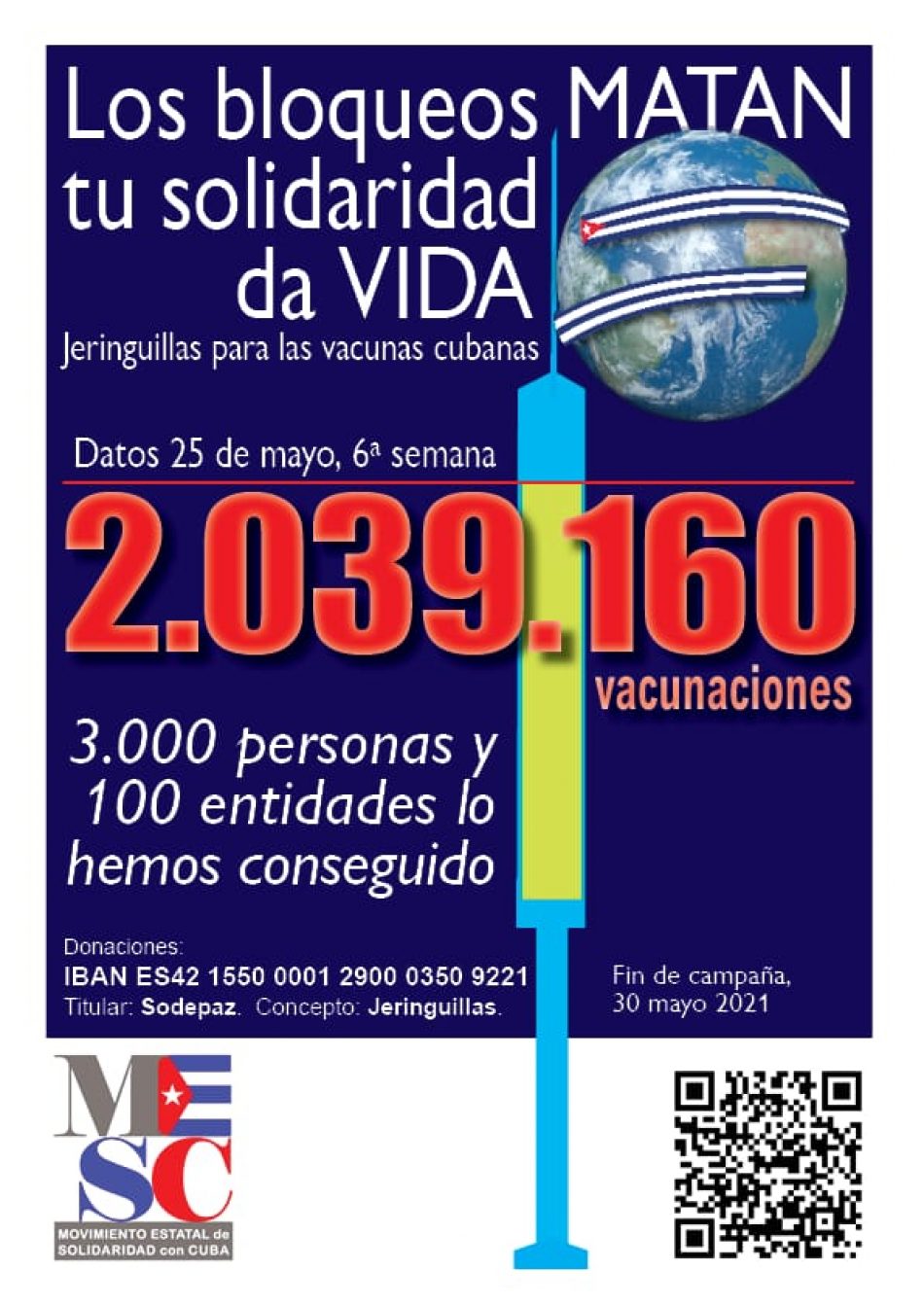 Los bloqueos MATAN
tu solidaridad
da VIDA
Jeringuillas para las vacunas cubanas

Datos 25 de mayo, 6ª semana

2.039.160
vacunaciones

3.000 personas y 100 entidades lo hemos conseguido

Donaciones:
IBAN ES42 1550 0001 2900 0350 9221
Titular: Sodepaz. Concepto: Jeringuillas.

Fin de campaña, 30 mayo 2021

MESC
MOVIMIENTO ESTATAL de SOLIDARIDAD con CUBA